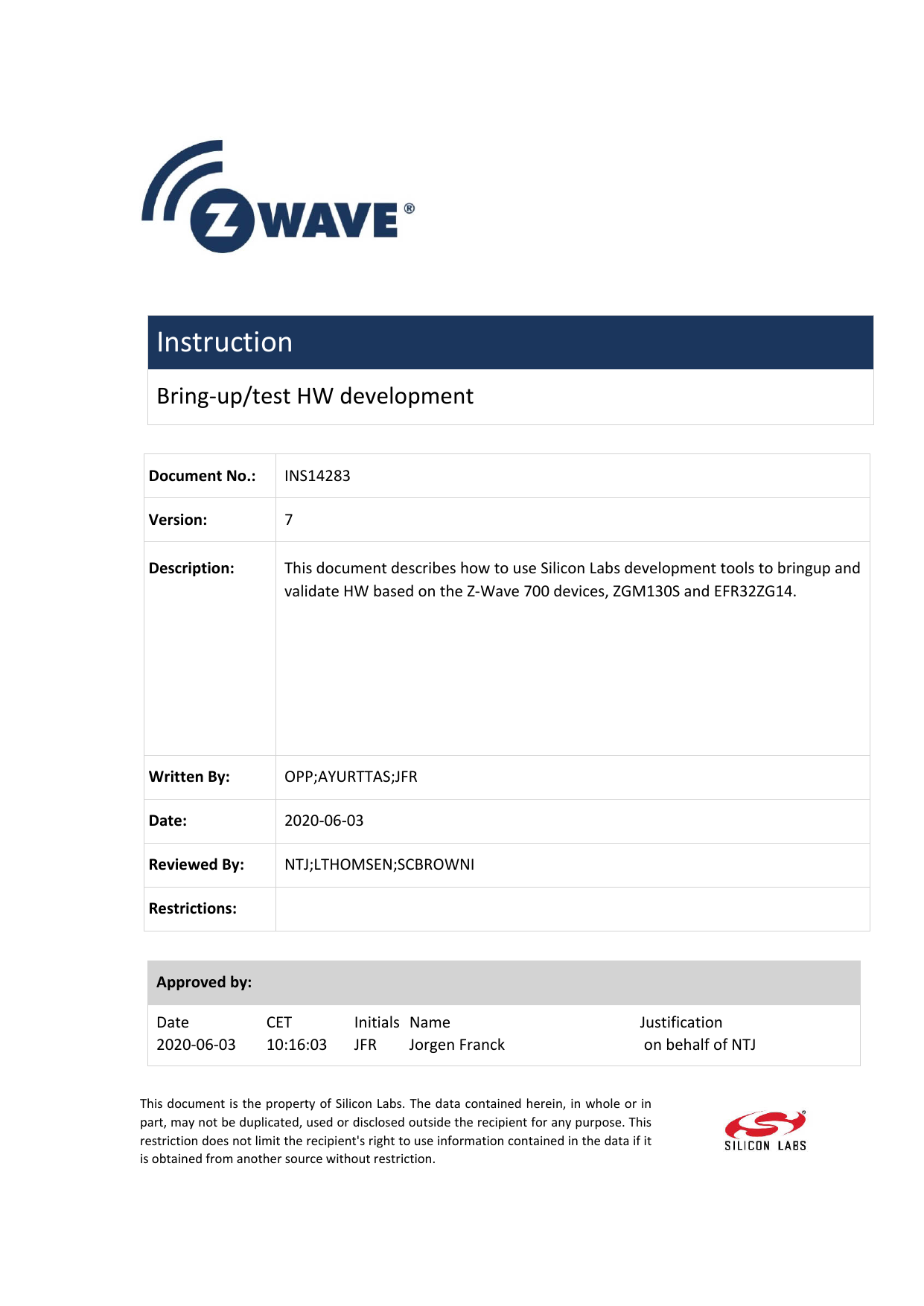 Z WAVE®

Instruction

Bring-up/test HW development

| Document No.: | INS14283 |
|---|---|
| Version: | 7 |
| Description: | This document describes how to use Silicon Labs development tools to bringup and validate HW based on the Z-Wave 700 devices, ZGM130S and EFR32ZG14. |
| Written By: | OPP;AYURTTAS;JFR |
| Date: | 2020-06-03 |
| Reviewed By: | NTJ;LTHOMSEN;SCBROWNI |
| Restrictions: | |

Approved by:

| Date | CET | Initials | Name | Justification |
|---|---|---|---|---|
| 2020-06-03 | 10:16:03 | JFR | Jorgen Franck | on behalf of NTJ |

This document is the property of Silicon Labs. The data contained herein, in whole or in part, may not be duplicated, used or disclosed outside the recipient for any purpose. This restriction does not limit the recipient's right to use information contained in the data if it is obtained from another source without restriction.

SILICON LABS